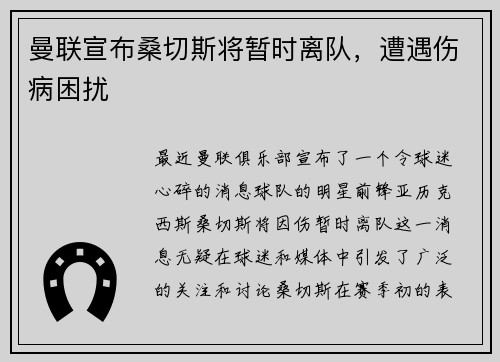 曼联宣布桑切斯将暂时离队，遭遇伤病困扰

最近曼联俱乐部宣布了一个令球迷心碎的消息球队的明星前锋亚历克西斯桑切斯将因伤暂时离队这一消息无疑在球迷和媒体中引发了广泛的关注和讨论桑切斯在赛季初的表